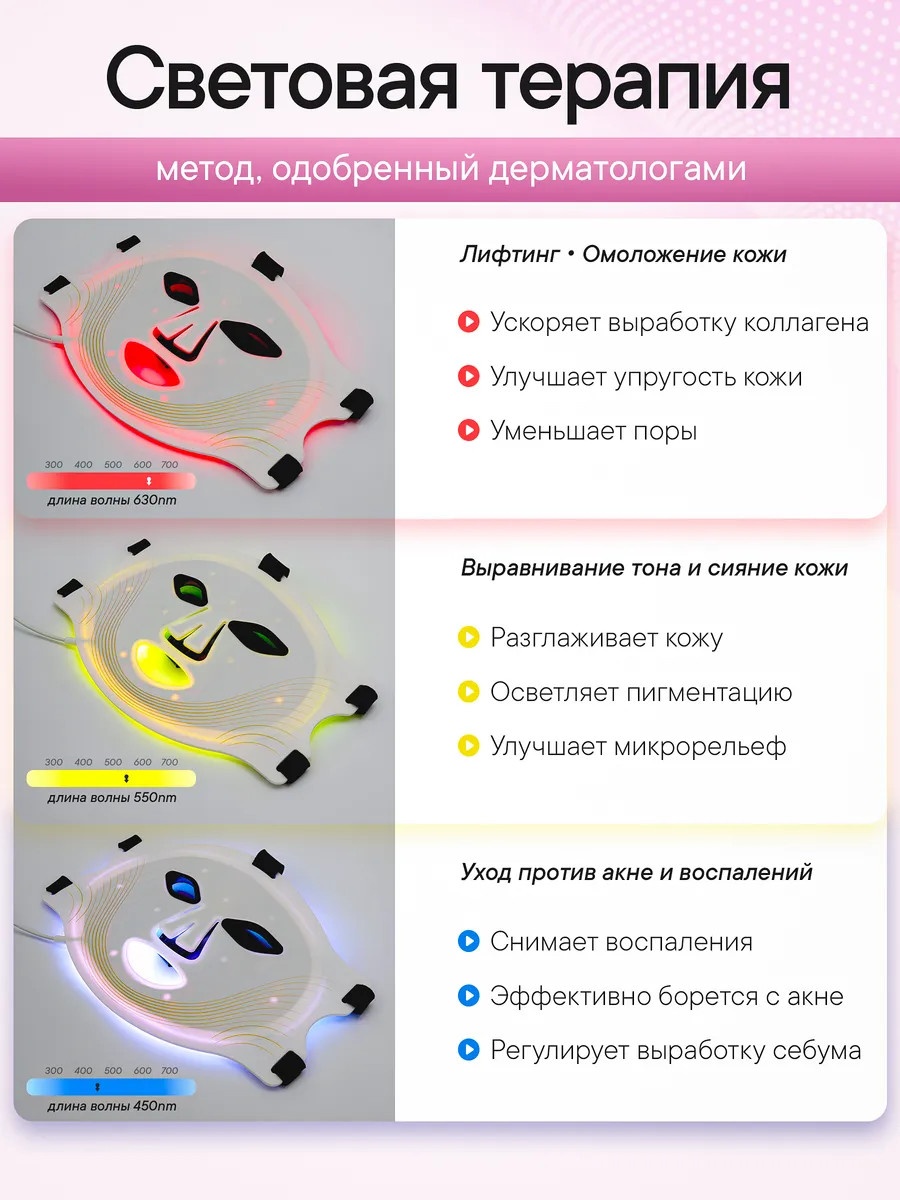 Световая терапия

метод, одобренный дерматологами

300 400 500 600 700

длина волны 630nm

Лифтинг • Омоложение кожи

Ускоряет выработку коллагена

Улучшает упругость кожи

Уменьшает поры

300 400 500 600 700

длина волны 550nm

Выравнивание тона и сияние кожи

Разглаживает кожу

Осветляет пигментацию

Улучшает микрорельеф

300 400 500 600 700

длина волны 450nm

Уход против акне и воспалений

Снимает воспаления

Эффективно борется с акне

Регулирует выработку себума